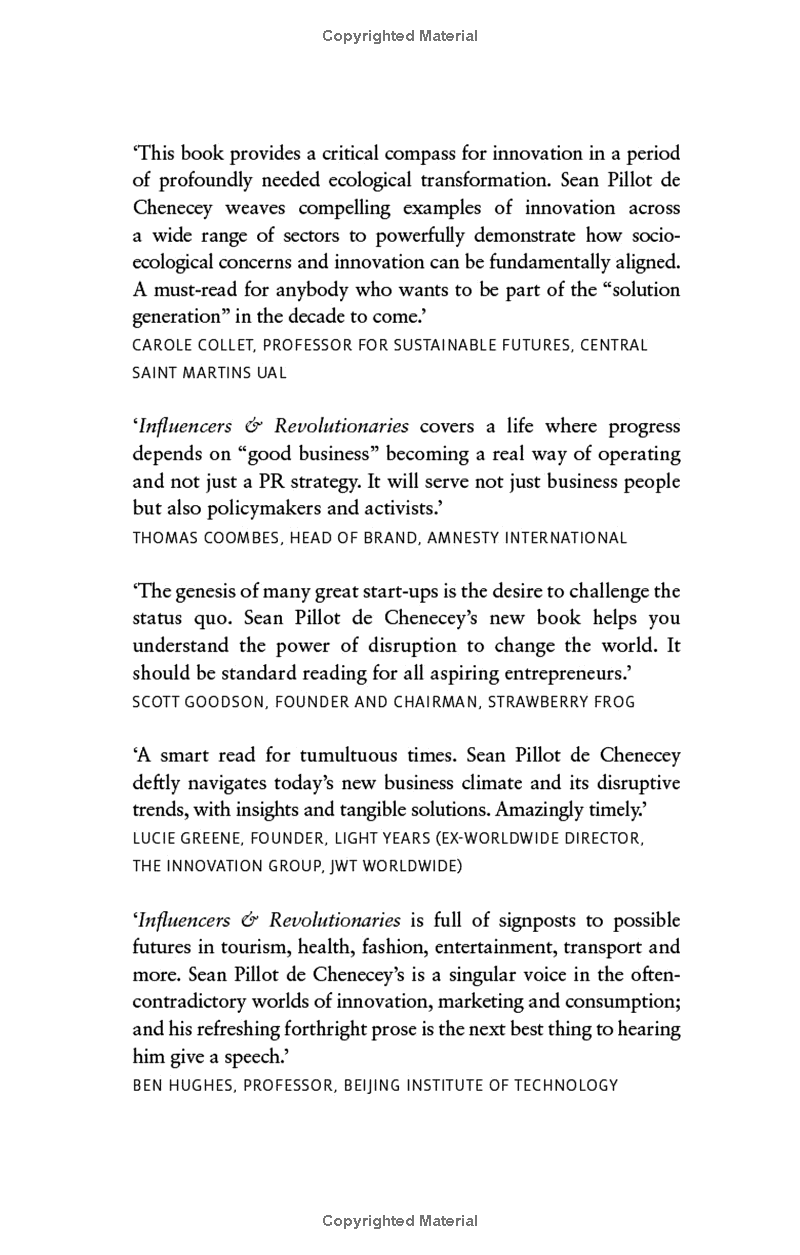 Copyrighted Material

'This book provides a critical compass for innovation in a period of profoundly needed ecological transformation. Sean Pillot de Chenecey weaves compelling examples of innovation across a wide range of sectors to powerfully demonstrate how socio-ecological concerns and innovation can be fundamentally aligned. A must-read for anybody who wants to be part of the "solution generation" in the decade to come.'
CAROLE COLLET, PROFESSOR FOR SUSTAINABLE FUTURES, CENTRAL SAINT MARTINS UAL

'Influencers & Revolutionaries covers a life where progress depends on "good business" becoming a real way of operating and not just a PR strategy. It will serve not just business people but also policymakers and activists.'
THOMAS COOMBES, HEAD OF BRAND, AMNESTY INTERNATIONAL

'The genesis of many great start-ups is the desire to challenge the status quo. Sean Pillot de Chenecey's new book helps you understand the power of disruption to change the world. It should be standard reading for all aspiring entrepreneurs.'
SCOTT GOODSON, FOUNDER AND CHAIRMAN, STRAWBERRY FROG

'A smart read for tumultuous times. Sean Pillot de Chenecey deftly navigates today's new business climate and its disruptive trends, with insights and tangible solutions. Amazingly timely.'
LUCIE GREENE, FOUNDER, LIGHT YEARS (EX-WORLDWIDE DIRECTOR, THE INNOVATION GROUP, JWT WORLDWIDE)

'Influencers & Revolutionaries is full of signposts to possible futures in tourism, health, fashion, entertainment, transport and more. Sean Pillot de Chenecey's is a singular voice in the often-contradictory worlds of innovation, marketing and consumption; and his refreshing forthright prose is the next best thing to hearing him give a speech.'
BEN HUGHES, PROFESSOR, BEIJING INSTITUTE OF TECHNOLOGY

Copyrighted Material